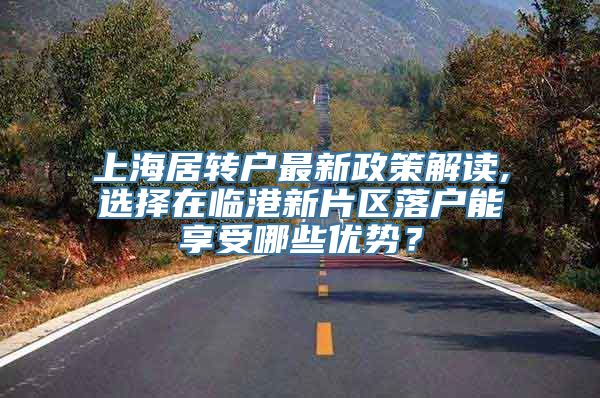 上海居转户最新政策解读，选择在临港新片区落户能享受哪些优势？